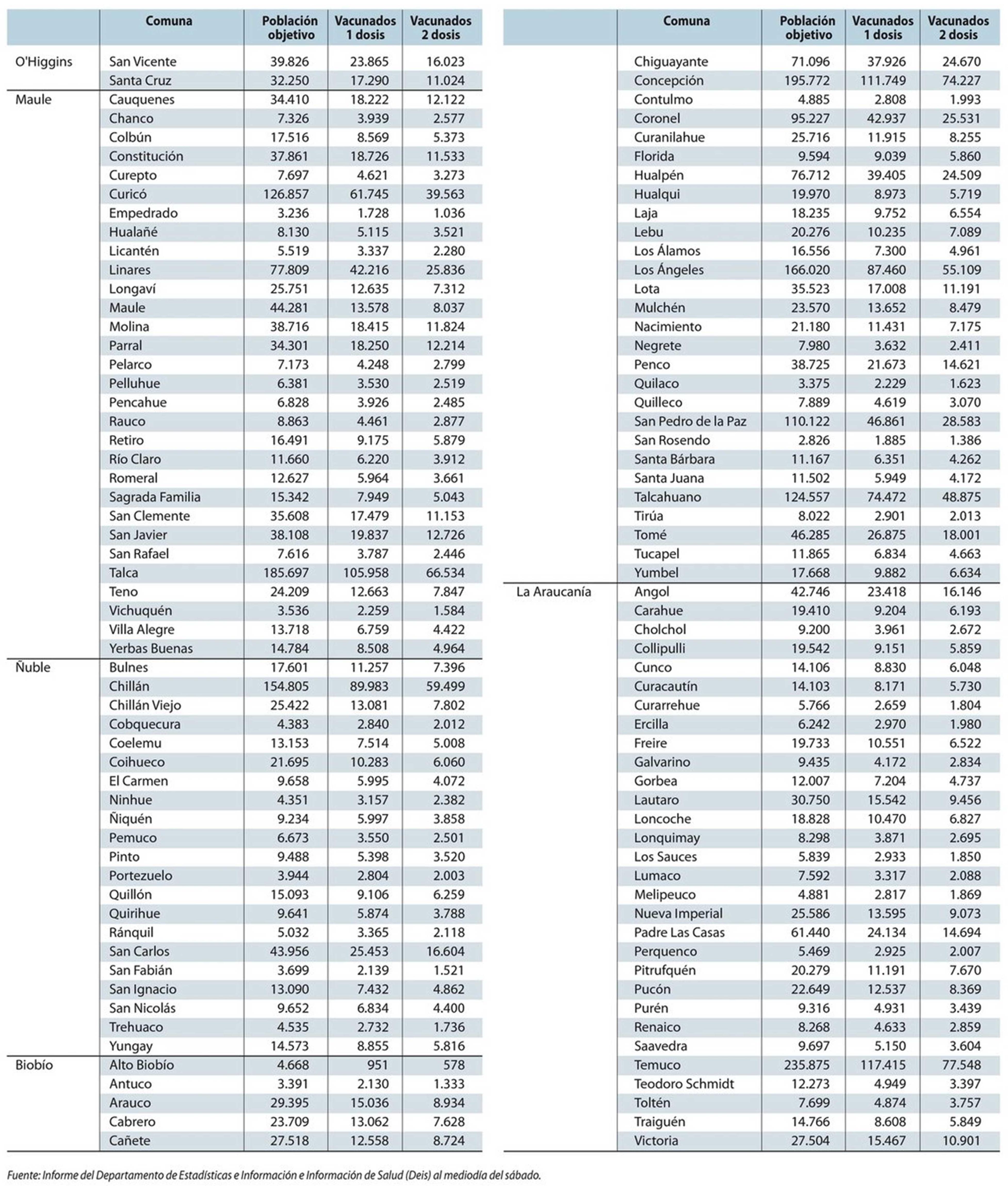 | | Comuna | Población objetivo | Vacunados 1 dosis | Vacunados 2 dosis |
|---|---|---|---|---|
| O'Higgins | San Vicente | 39.826 | 23.865 | 16.023 |
| | Santa Cruz | 32.250 | 17.290 | 11.024 |
| Maule | Cauquenes | 34.410 | 18.222 | 12.122 |
| | Chanco | 7.326 | 3.939 | 2.577 |
| | Colbún | 17.516 | 8.569 | 5.373 |
| | Constitución | 37.861 | 18.726 | 11.533 |
| | Curepto | 7.697 | 4.621 | 3.273 |
| | Curicó | 126.857 | 61.745 | 39.563 |
| | Empedrado | 3.236 | 1.728 | 1.036 |
| | Hualañé | 8.130 | 5.115 | 3.521 |
| | Licantén | 5.519 | 3.337 | 2.280 |
| | Linares | 77.809 | 42.216 | 25.836 |
| | Longaví | 25.751 | 12.635 | 7.312 |
| | Maule | 44.281 | 13.578 | 8.037 |
| | Molina | 38.716 | 18.415 | 11.824 |
| | Parral | 34.301 | 18.250 | 12.214 |
| | Pelarco | 7.173 | 4.248 | 2.799 |
| | Pelluhue | 6.381 | 3.530 | 2.519 |
| | Pencahue | 6.828 | 3.926 | 2.485 |
| | Rauco | 8.863 | 4.461 | 2.877 |
| | Retiro | 16.491 | 9.175 | 5.879 |
| | Río Claro | 11.660 | 6.220 | 3.912 |
| | Romeral | 12.627 | 5.964 | 3.661 |
| | Sagrada Familia | 15.342 | 7.949 | 5.043 |
| | San Clemente | 35.608 | 17.479 | 11.153 |
| | San Javier | 38.108 | 19.837 | 12.726 |
| | San Rafael | 7.616 | 3.787 | 2.446 |
| | Talca | 185.697 | 105.958 | 66.534 |
| | Teno | 24.209 | 12.663 | 7.847 |
| | Vichuquén | 3.536 | 2.259 | 1.584 |
| | Villa Alegre | 13.718 | 6.759 | 4.422 |
| | Yerbas Buenas | 14.784 | 8.508 | 4.964 |
| Ñuble | Bulnes | 17.601 | 11.257 | 7.396 |
| | Chillán | 154.805 | 89.983 | 59.499 |
| | Chillán Viejo | 25.422 | 13.081 | 7.802 |
| | Cobquecura | 4.383 | 2.840 | 2.012 |
| | Coelemu | 13.153 | 7.514 | 5.008 |
| | Coihueco | 21.695 | 10.283 | 6.060 |
| | El Carmen | 9.658 | 5.995 | 4.072 |
| | Ninhue | 4.351 | 3.157 | 2.382 |
| | Ñiquén | 9.234 | 5.997 | 3.858 |
| | Pemuco | 6.673 | 3.550 | 2.501 |
| | Pinto | 9.488 | 5.398 | 3.520 |
| | Portezuelo | 3.944 | 2.804 | 2.003 |
| | Quillón | 15.093 | 9.106 | 6.259 |
| | Quirihue | 9.641 | 5.874 | 3.788 |
| | Ránquil | 5.032 | 3.365 | 2.118 |
| | San Carlos | 43.956 | 25.453 | 16.604 |
| | San Fabián | 3.699 | 2.139 | 1.521 |
| | San Ignacio | 13.090 | 7.432 | 4.862 |
| | San Nicolás | 9.652 | 6.834 | 4.400 |
| | Trehuaco | 4.535 | 2.732 | 1.736 |
| | Yungay | 14.573 | 8.855 | 5.816 |
| Biobío | Alto Biobío | 4.668 | 951 | 578 |
| | Antuco | 3.391 | 2.130 | 1.333 |
| | Arauco | 29.395 | 15.036 | 8.934 |
| | Cabrero | 23.709 | 13.062 | 7.628 |
| | Cañete | 27.518 | 12.558 | 8.724 |

| | Comuna | Población objetivo | Vacunados 1 dosis | Vacunados 2 dosis |
|---|---|---|---|---|
| | Chiguayante | 71.096 | 37.926 | 24.670 |
| | Concepción | 195.772 | 111.749 | 74.227 |
| | Contulmo | 4.885 | 2.808 | 1.993 |
| | Coronel | 95.227 | 42.937 | 25.531 |
| | Curanilahue | 25.716 | 11.915 | 8.255 |
| | Florida | 9.594 | 9.039 | 5.860 |
| | Hualpén | 76.712 | 39.405 | 24.509 |
| | Hualqui | 19.970 | 8.973 | 5.719 |
| | Laja | 18.235 | 9.752 | 6.554 |
| | Lebu | 20.276 | 10.235 | 7.089 |
| | Los Álamos | 16.556 | 7.300 | 4.961 |
| | Los Ángeles | 166.020 | 87.460 | 55.109 |
| | Lota | 35.523 | 17.008 | 11.191 |
| | Mulchén | 23.570 | 13.652 | 8.479 |
| | Nacimiento | 21.180 | 11.431 | 7.175 |
| | Negrete | 7.980 | 3.632 | 2.411 |
| | Penco | 38.725 | 21.673 | 14.621 |
| | Quilaco | 3.375 | 2.229 | 1.623 |
| | Quilleco | 7.889 | 4.619 | 3.070 |
| | San Pedro de la Paz | 110.122 | 46.861 | 28.583 |
| | San Rosendo | 2.826 | 1.885 | 1.386 |
| | Santa Bárbara | 11.167 | 6.351 | 4.262 |
| | Santa Juana | 11.502 | 5.949 | 4.172 |
| | Talcahuano | 124.557 | 74.472 | 48.875 |
| | Tirúa | 8.022 | 2.901 | 2.013 |
| | Tomé | 46.285 | 26.875 | 18.001 |
| | Tucapel | 11.865 | 6.834 | 4.663 |
| | Yumbel | 17.668 | 9.882 | 6.634 |
| La Araucanía | Angol | 42.746 | 23.418 | 16.146 |
| | Carahue | 19.410 | 9.204 | 6.193 |
| | Cholchol | 9.200 | 3.961 | 2.672 |
| | Collipulli | 19.542 | 9.151 | 5.859 |
| | Cunco | 14.106 | 8.830 | 6.048 |
| | Curacautín | 14.103 | 8.171 | 5.730 |
| | Curarrehue | 5.766 | 2.659 | 1.804 |
| | Ercilla | 6.242 | 2.970 | 1.980 |
| | Freire | 19.733 | 10.551 | 6.522 |
| | Galvarino | 9.435 | 4.172 | 2.834 |
| | Gorbea | 12.007 | 7.204 | 4.737 |
| | Lautaro | 30.750 | 15.542 | 9.456 |
| | Loncoche | 18.828 | 10.470 | 6.827 |
| | Lonquimay | 8.298 | 3.871 | 2.695 |
| | Los Sauces | 5.839 | 2.933 | 1.850 |
| | Lumaco | 7.592 | 3.317 | 2.088 |
| | Melipeuco | 4.881 | 2.817 | 1.869 |
| | Nueva Imperial | 25.586 | 13.595 | 9.073 |
| | Padre Las Casas | 61.440 | 24.134 | 14.694 |
| | Perquenco | 5.469 | 2.925 | 2.007 |
| | Pitrufquén | 20.279 | 11.191 | 7.670 |
| | Pucón | 22.649 | 12.537 | 8.369 |
| | Purén | 9.316 | 4.931 | 3.439 |
| | Renaico | 8.268 | 4.633 | 2.859 |
| | Saavedra | 9.697 | 5.150 | 3.604 |
| | Temuco | 235.875 | 117.415 | 77.548 |
| | Teodoro Schmidt | 12.273 | 4.949 | 3.397 |
| | Toltén | 7.699 | 4.874 | 3.757 |
| | Traiguén | 14.766 | 8.608 | 5.849 |
| | Victoria | 27.504 | 15.467 | 10.901 |

Fuente: Informe del Departamento de Estadísticas e Información e Información de Salud (Deis) al mediodía del sábado.